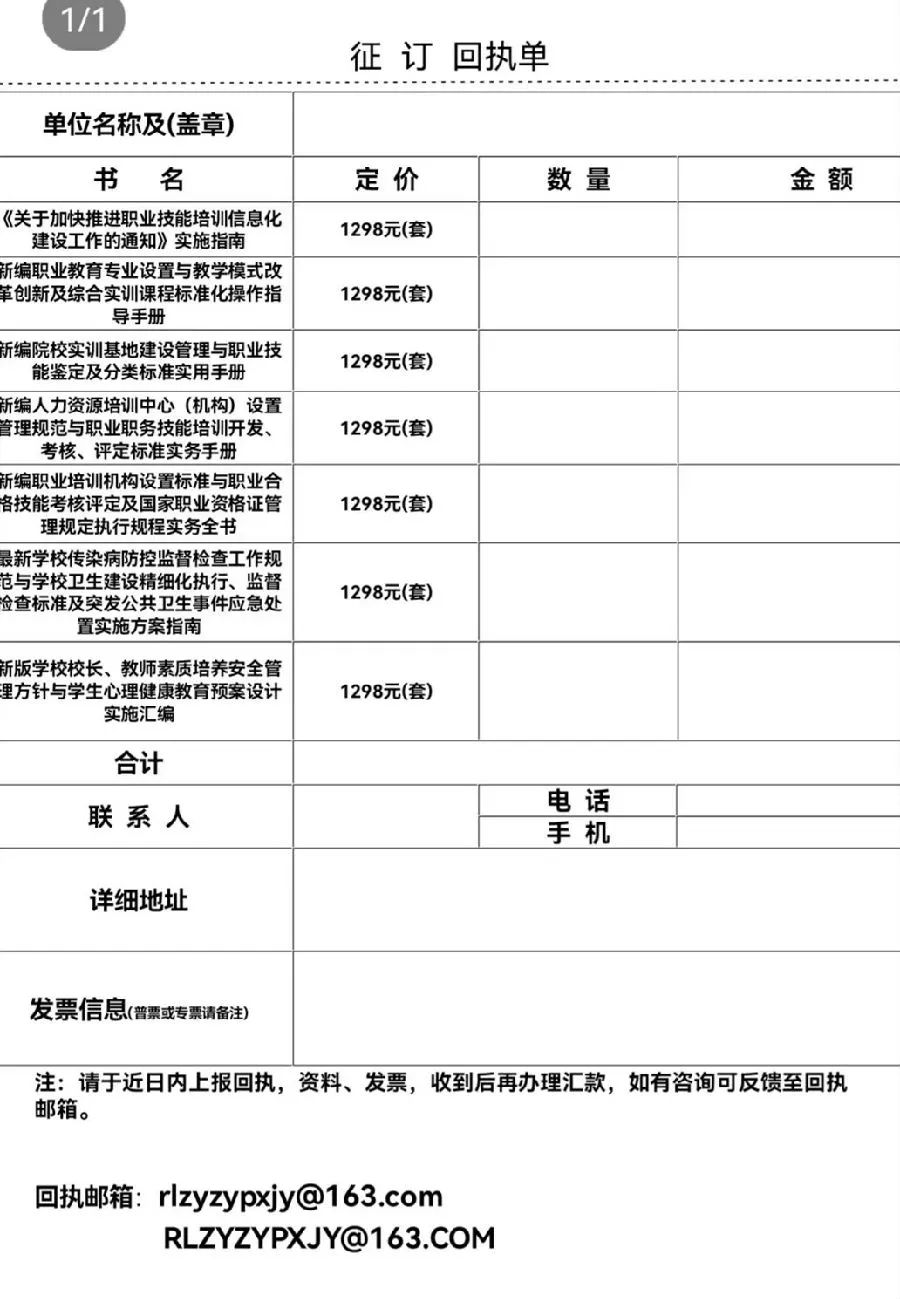 1/1

征 订 回执单

| 单位名称及(盖章) | | | |
|---|---|---|---|
| 书 名 | 定 价 | 数 量 | 金 额 |
| 《关于加快推进职业技能培训信息化建设工作的通知》实施指南 | 1298元(套) | | |
| 新编职业教育专业设置与教学模式改革创新及综合实训课程标准化操作指导手册 | 1298元(套) | | |
| 新编院校实训基地建设管理与职业技能鉴定及分类标准实用手册 | 1298元(套) | | |
| 新编人力资源培训中心（机构）设置管理规范与职业职务技能培训开发、考核、评定标准实务手册 | 1298元(套) | | |
| 新编职业培训机构设置标准与职业合格技能考核评定及国家职业资格证管理规定执行规程实务全书 | 1298元(套) | | |
| 最新学校传染病防控监督检查工作规范与学校卫生建设精细化执行、监督检查标准及突发公共卫生事件应急处置实施方案指南 | 1298元(套) | | |
| 新版学校校长、教师素质培养安全管理方针与学生心理健康教育预案设计实施汇编 | 1298元(套) | | |
| 合计 | | | |
| 联 系 人 | | 电 话 | |
| | | 手 机 | |
| 详细地址 | | | |
| 发票信息(普票或专票请备注) | | | |

注：请于近日内上报回执，资料、发票，收到后再办理汇款，如有咨询可反馈至回执邮箱。

回执邮箱：rlzyzypxjy@163.com
RLZYZYPXJY@163.COM